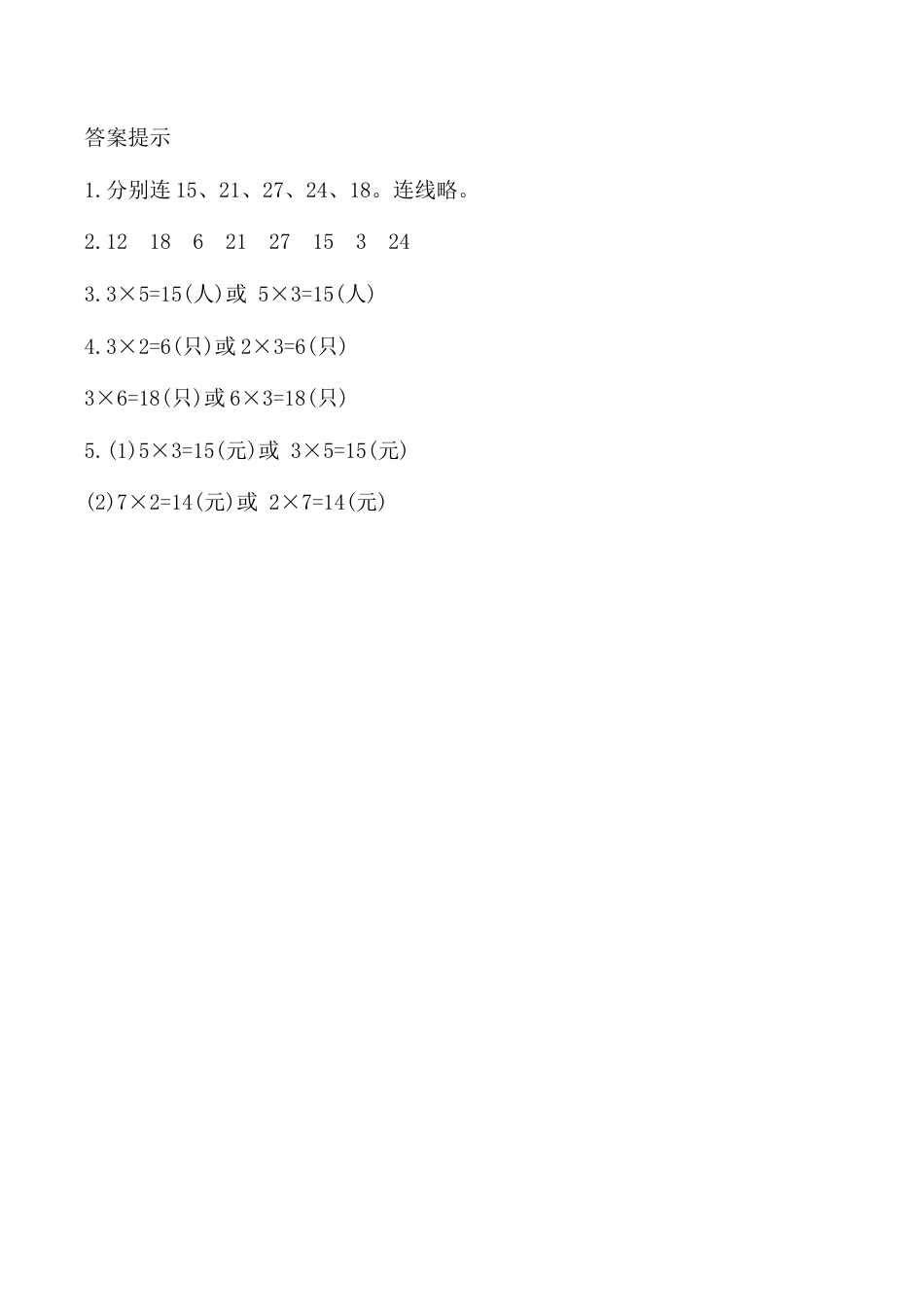 答案提示

1.分别连 15、21、27、24、18。连线略。

2.12 18 6 21 27 15 3 24

3.$3\times5=15$(人)或 $5\times3=15$(人)

4.$3\times2=6$(只)或 $2\times3=6$(只)

$3\times6=18$(只)或 $6\times3=18$(只)

5.(1)$5\times3=15$(元)或 $3\times5=15$(元)

(2)$7\times2=14$(元)或 $2\times7=14$(元)